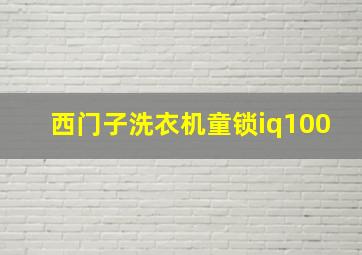 西门子洗衣机童锁iq100